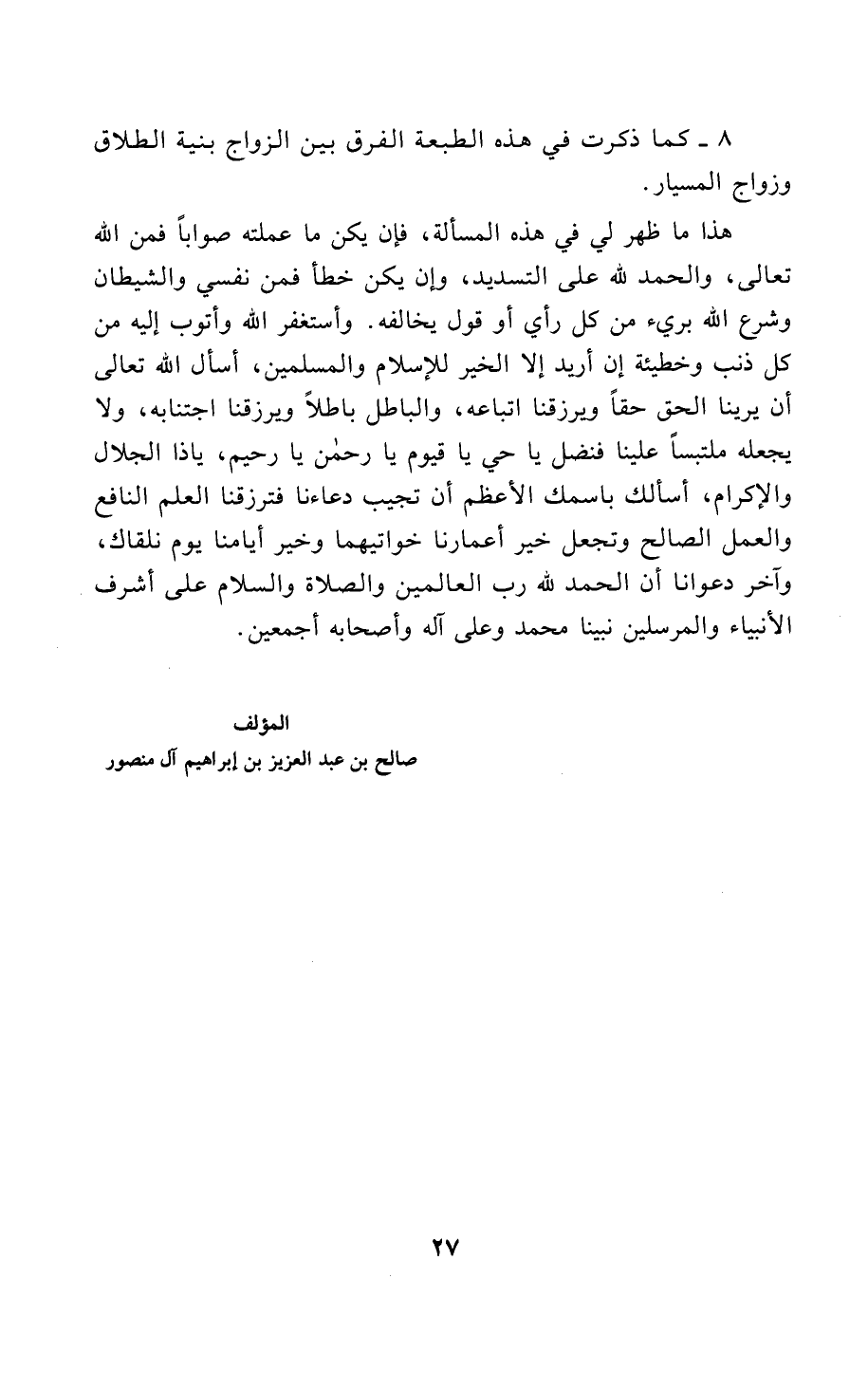 ٨ ـ كما ذكرت في هذه الطبعة الفرق بين الزواج بنية الطلاق وزواج المسيار.

هذا ما ظهر لي في هذه المسألة، فإن يكن ما عملته صواباً فمن الله تعالى، والحمد لله على التسديد، وإن يكن خطأ فمن نفسي والشيطان وشرع الله بريء من كل رأي أو قول يخالفه. وأستغفر الله وأتوب إليه من كل ذنب وخطيئة إن أريد إلا الخير للإسلام والمسلمين، أسأل الله تعالى أن يرينا الحق حقاً ويرزقنا اتباعه، والباطل باطلاً ويرزقنا اجتنابه، ولا يجعله ملتبساً علينا فنضل يا حي يا قيوم يا رحمٰن يا رحيم، ياذا الجلال والإكرام، أسألك باسمك الأعظم أن تجيب دعاءنا فترزقنا العلم النافع والعمل الصالح وتجعل خير أعمارنا خواتيهما وخير أيامنا يوم نلقاك، وآخر دعوانا أن الحمد لله رب العالمين والصلاة والسلام على أشرف الأنبياء والمرسلين نبينا محمد وعلى آله وأصحابه أجمعين.

المؤلف
صالح بن عبد العزيز بن إبراهيم آل منصور

٢٧